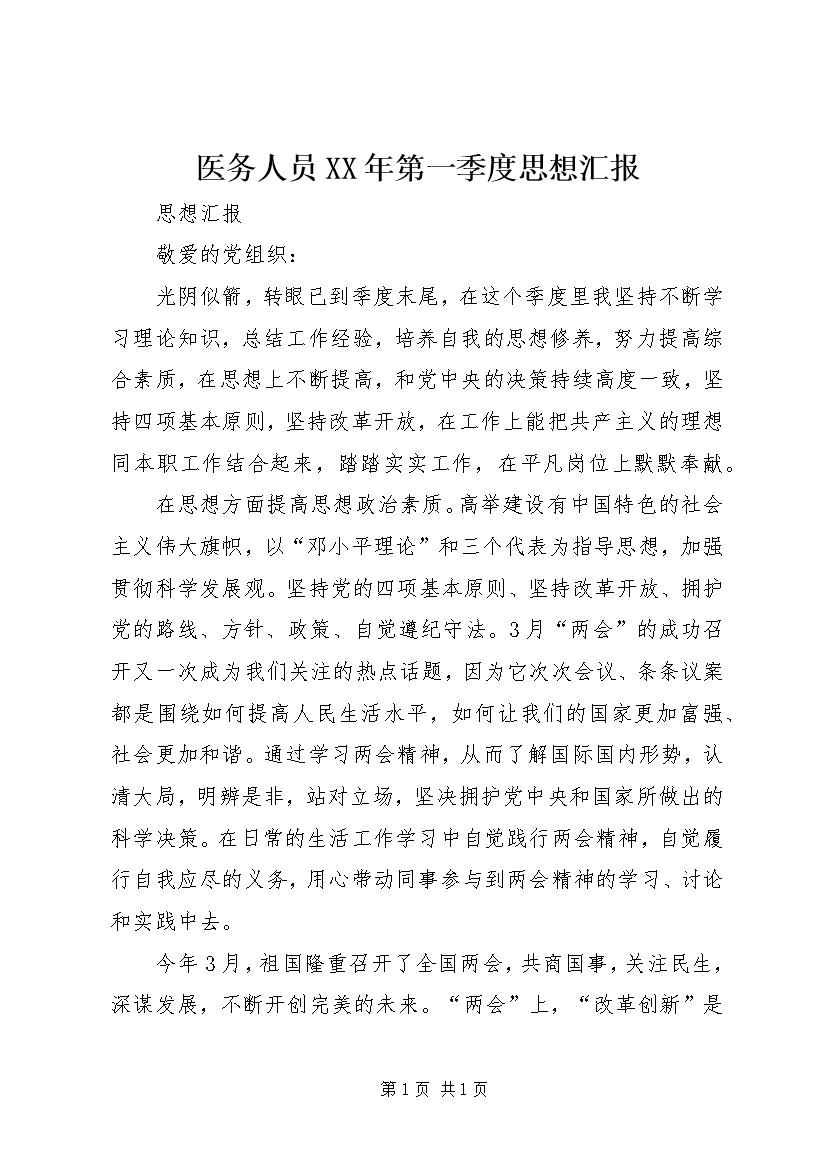 医务人员XX年第一季度思想汇报

思想汇报

敬爱的党组织：

光阴似箭，转眼已到季度末尾，在这个季度里我坚持不断学习理论知识，总结工作经验，培养自我的思想修养，努力提高综合素质，在思想上不断提高，和党中央的决策持续高度一致，坚持四项基本原则，坚持改革开放，在工作上能把共产主义的理想同本职工作结合起来，踏踏实实工作，在平凡岗位上默默奉献。

在思想方面提高思想政治素质。高举建设有中国特色的社会主义伟大旗帜，以“邓小平理论”和三个代表为指导思想，加强贯彻科学发展观。坚持党的四项基本原则、坚持改革开放、拥护党的路线、方针、政策、自觉遵纪守法。3月“两会”的成功召开又一次成为我们关注的热点话题，因为它次次会议、条条议案都是围绕如何提高人民生活水平，如何让我们的国家更加富强、社会更加和谐。通过学习两会精神，从而了解国际国内形势，认清大局，明辨是非，站对立场，坚决拥护党中央和国家所做出的科学决策。在日常的生活工作学习中自觉践行两会精神，自觉履行自我应尽的义务，用心带动同事参与到两会精神的学习、讨论和实践中去。

今年3月，祖国隆重召开了全国两会，共商国事，关注民生，深谋发展，不断开创完美的未来。“两会”上，“改革创新”是

第1页 共1页